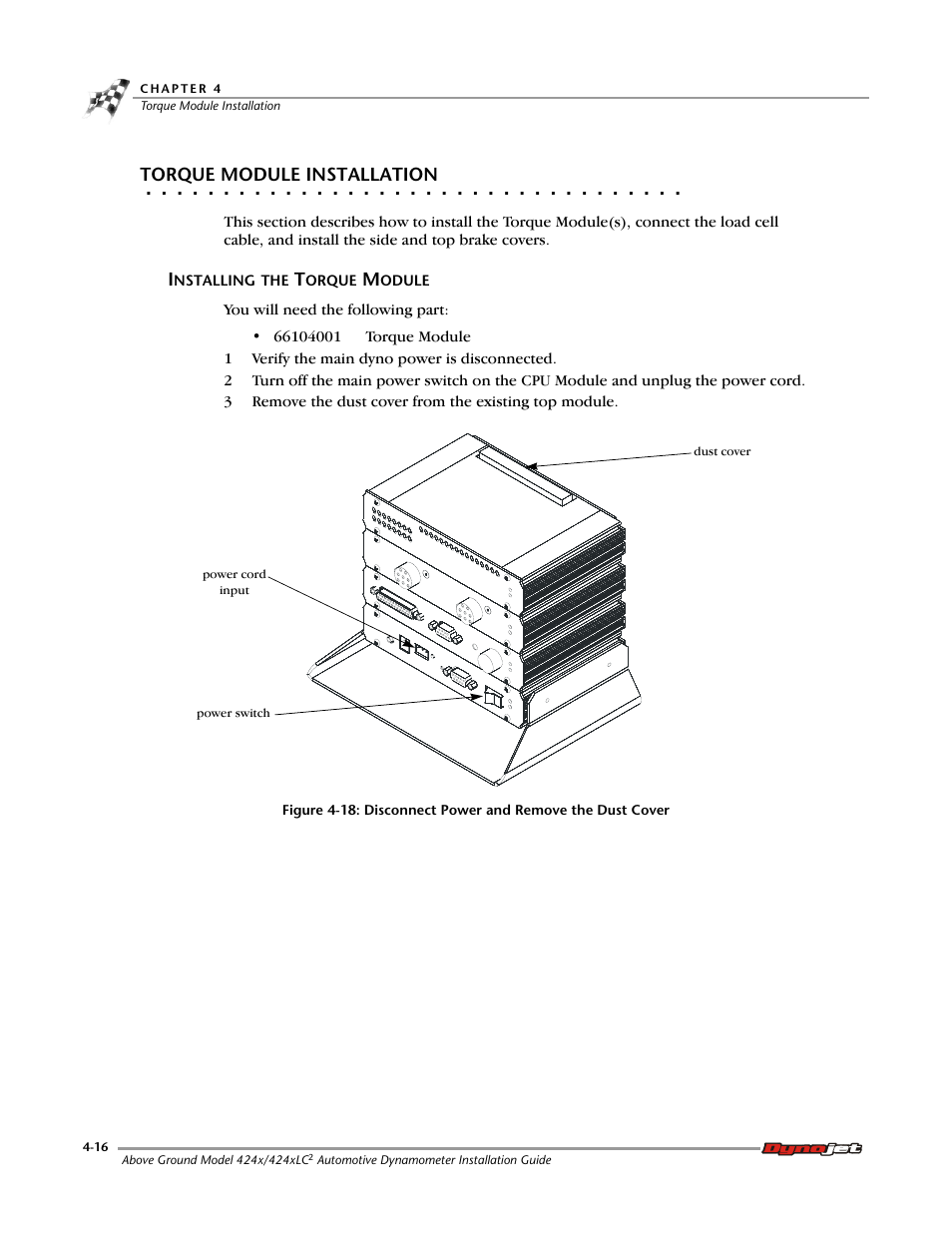 CHAPTER 4
Torque Module Installation

TORQUE MODULE INSTALLATION

This section describes how to install the Torque Module(s), connect the load cell cable, and install the side and top brake covers.

INSTALLING THE TORQUE MODULE

You will need the following part:

• 66104001 Torque Module

1 Verify the main dyno power is disconnected.
2 Turn off the main power switch on the CPU Module and unplug the power cord.
3 Remove the dust cover from the existing top module.

dust cover

power cord input

power switch

Figure 4-18: Disconnect Power and Remove the Dust Cover

4-16

Above Ground Model 424x/424xLC$^2$ Automotive Dynamometer Installation Guide

Dynojet